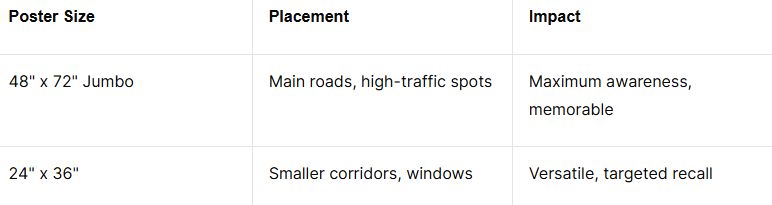 | Poster Size | Placement | Impact |
|---|---|---|
| 48" x 72" Jumbo | Main roads, high-traffic spots | Maximum awareness, memorable |
| 24" x 36" | Smaller corridors, windows | Versatile, targeted recall |